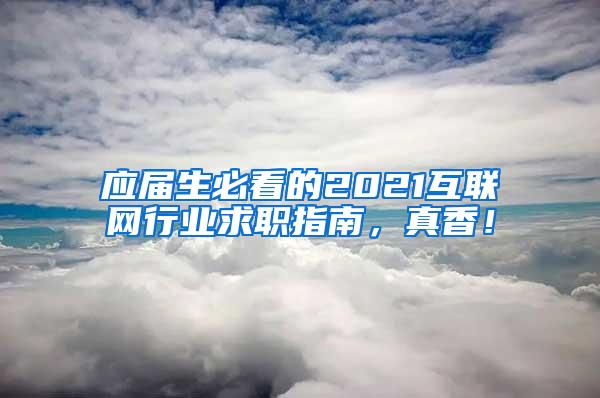 应届生必看的2021互联网行业求职指南，真香！